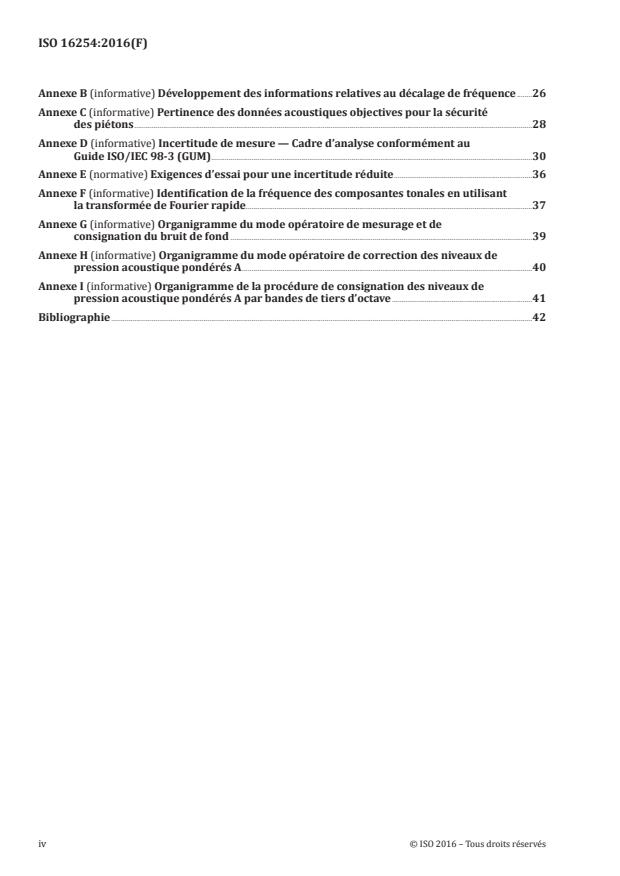 ISO 16254:2016(F)

Annexe B (informative) Développement des informations relatives au décalage de fréquence 26

Annexe C (informative) Pertinence des données acoustiques objectives pour la sécurité des piétons 28

Annexe D (informative) Incertitude de mesure — Cadre d'analyse conformément au Guide ISO/IEC 98-3 (GUM) 30

Annexe E (normative) Exigences d'essai pour une incertitude réduite 36

Annexe F (informative) Identification de la fréquence des composantes tonales en utilisant la transformée de Fourier rapide 37

Annexe G (informative) Organigramme du mode opératoire de mesurage et de consignation du bruit de fond 39

Annexe H (informative) Organigramme du mode opératoire de correction des niveaux de pression acoustique pondérés A 40

Annexe I (informative) Organigramme de la procédure de consignation des niveaux de pression acoustique pondérés A par bandes de tiers d'octave 41

Bibliographie 42

iv

© ISO 2016 – Tous droits réservés